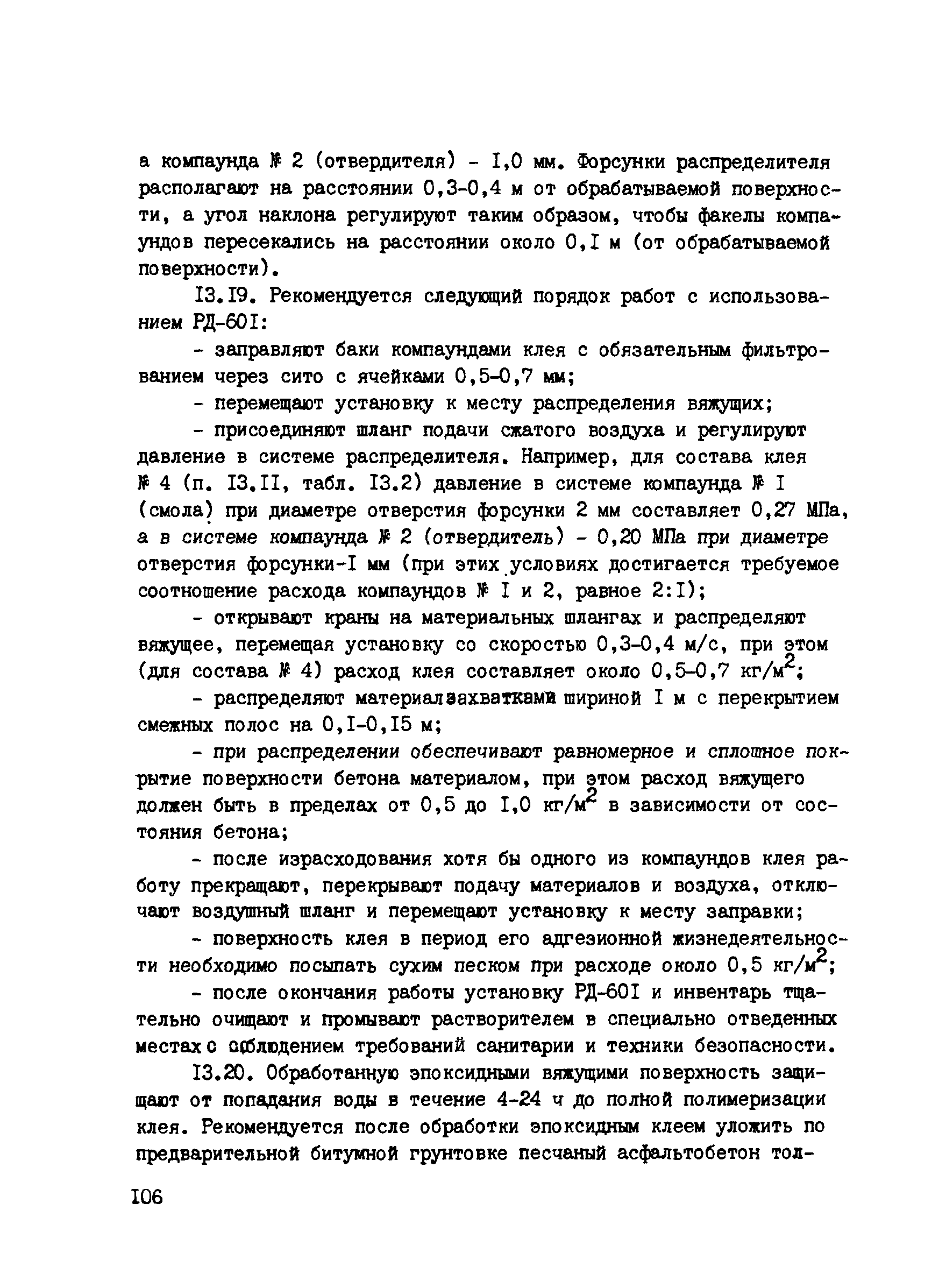 а компаунда № 2 (отвердителя) - I,0 мм. Форсунки распределителя располагают на расстоянии 0,3-0,4 м от обрабатываемой поверхности, а угол наклона регулируют таким образом, чтобы факелы компаундов пересекались на расстоянии около 0,I м (от обрабатываемой поверхности).

I3.I9. Рекомендуется следующий порядок работ с использованием РД-60I:

- заправляют баки компаундами клея с обязательным фильтрованием через сито с ячейками 0,5-0,7 мм;

- перемещают установку к месту распределения вяжущих;

- присоединяют шланг подачи сжатого воздуха и регулируют давление в системе распределителя. Например, для состава клея № 4 (п. I3.II, табл. I3.2) давление в системе компаунда № I (смола) при диаметре отверстия форсунки 2 мм составляет 0,27 МПа, а в системе компаунда № 2 (отвердитель) - 0,20 МПа при диаметре отверстия форсунки-I мм (при этих условиях достигается требуемое соотношение расхода компаундов № I и 2, равное 2:I);

- открывают краны на материальных шлангах и распределяют вяжущее, перемещая установку со скоростью 0,3-0,4 м/с, при этом (для состава № 4) расход клея составляет около 0,5-0,7 кг/м$^2$;

- распределяют материал захватками шириной I м с перекрытием смежных полос на 0,I-0,I5 м;

- при распределении обеспечивают равномерное и сплошное покрытие поверхности бетона материалом, при этом расход вяжущего должен быть в пределах от 0,5 до I,0 кг/м$^2$ в зависимости от состояния бетона;

- после израсходования хотя бы одного из компаундов клея работу прекращают, перекрывают подачу материалов и воздуха, отключают воздушный шланг и перемещают установку к месту заправки;

- поверхность клея в период его адгезионной жизнедеятельности необходимо посыпать сухим песком при расходе около 0,5 кг/м$^2$;

- после окончания работы установку РД-60I и инвентарь тщательно очищают и промывают растворителем в специально отведенных местах с соблюдением требований санитарии и техники безопасности.

I3.20. Обработанную эпоксидными вяжущими поверхность защищают от попадания воды в течение 4-24 ч до полной полимеризации клея. Рекомендуется после обработки эпоксидным клеем уложить по предварительной битумной грунтовке песчаный асфальтобетон тол-

I06